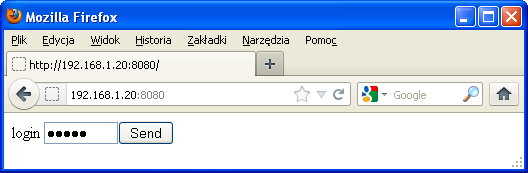 Mozilla Firefox

Plik Edycja Widok Historia Zakładki Narzędzia Pomoc

http://192.168.1.20:8080/

+

192.168.1.20:8080

Google

login ●●●●● Send